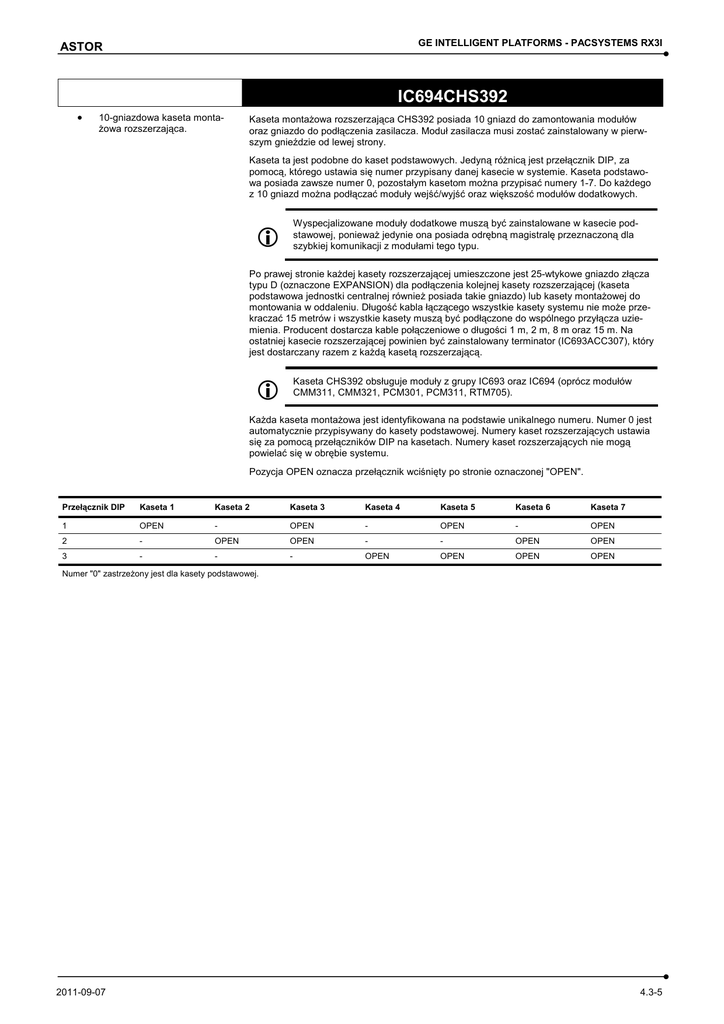 ASTOR

GE INTELLIGENT PLATFORMS - PACSYSTEMS RX3I

IC694CHS392

• 10-gniazdowa kaseta montażowa rozszerzająca.

Kaseta montażowa rozszerzająca CHS392 posiada 10 gniazd do zamontowania modułów oraz gniazdo do podłączenia zasilacza. Moduł zasilacza musi zostać zainstalowany w pierwszym gnieździe od lewej strony.

Kaseta ta jest podobne do kaset podstawowych. Jedyną różnicą jest przełącznik DIP, za pomocą, którego ustawia się numer przypisany danej kasecie w systemie. Kaseta podstawowa posiada zawsze numer 0, pozostałym kasetom można przypisać numery 1-7. Do każdego z 10 gniazd można podłączać moduły wejść/wyjść oraz większość modułów dodatkowych.

Wyspecjalizowane moduły dodatkowe muszą być zainstalowane w kasecie podstawowej, ponieważ jedynie ona posiada odrębną magistralę przeznaczoną dla szybkiej komunikacji z modułami tego typu.

Po prawej stronie każdej kasety rozszerzającej umieszczone jest 25-wtykowe gniazdo złącza typu D (oznaczone EXPANSION) dla podłączenia kolejnej kasety rozszerzającej (kaseta podstawowa jednostki centralnej również posiada takie gniazdo) lub kasety montażowej do montowania w oddaleniu. Długość kabla łączącego wszystkie kasety systemu nie może przekraczać 15 metrów i wszystkie kasety muszą być podłączone do wspólnego przyłącza uziemienia. Producent dostarcza kable połączeniowe o długości 1 m, 2 m, 8 m oraz 15 m. Na ostatniej kasecie rozszerzającej powinien być zainstalowany terminator (IC693ACC307), który jest dostarczany razem z każdą kasetą rozszerzającą.

Kaseta CHS392 obsługuje moduły z grupy IC693 oraz IC694 (oprócz modułów CMM311, CMM321, PCM301, PCM311, RTM705).

Każda kaseta montażowa jest identyfikowana na podstawie unikalnego numeru. Numer 0 jest automatycznie przypisywany do kasety podstawowej. Numery kaset rozszerzających ustawia się za pomocą przełączników DIP na kasetach. Numery kaset rozszerzających nie mogą powielać się w obrębie systemu.

Pozycja OPEN oznacza przełącznik wciśnięty po stronie oznaczonej "OPEN".

| Przełącznik DIP | Kaseta 1 | Kaseta 2 | Kaseta 3 | Kaseta 4 | Kaseta 5 | Kaseta 6 | Kaseta 7 |
|---|---|---|---|---|---|---|---|
| 1 | OPEN | - | OPEN | - | OPEN | - | OPEN |
| 2 | - | OPEN | OPEN | - | - | OPEN | OPEN |
| 3 | - | - | - | OPEN | OPEN | OPEN | OPEN |

Numer "0" zastrzeżony jest dla kasety podstawowej.

2011-09-07

4.3-5